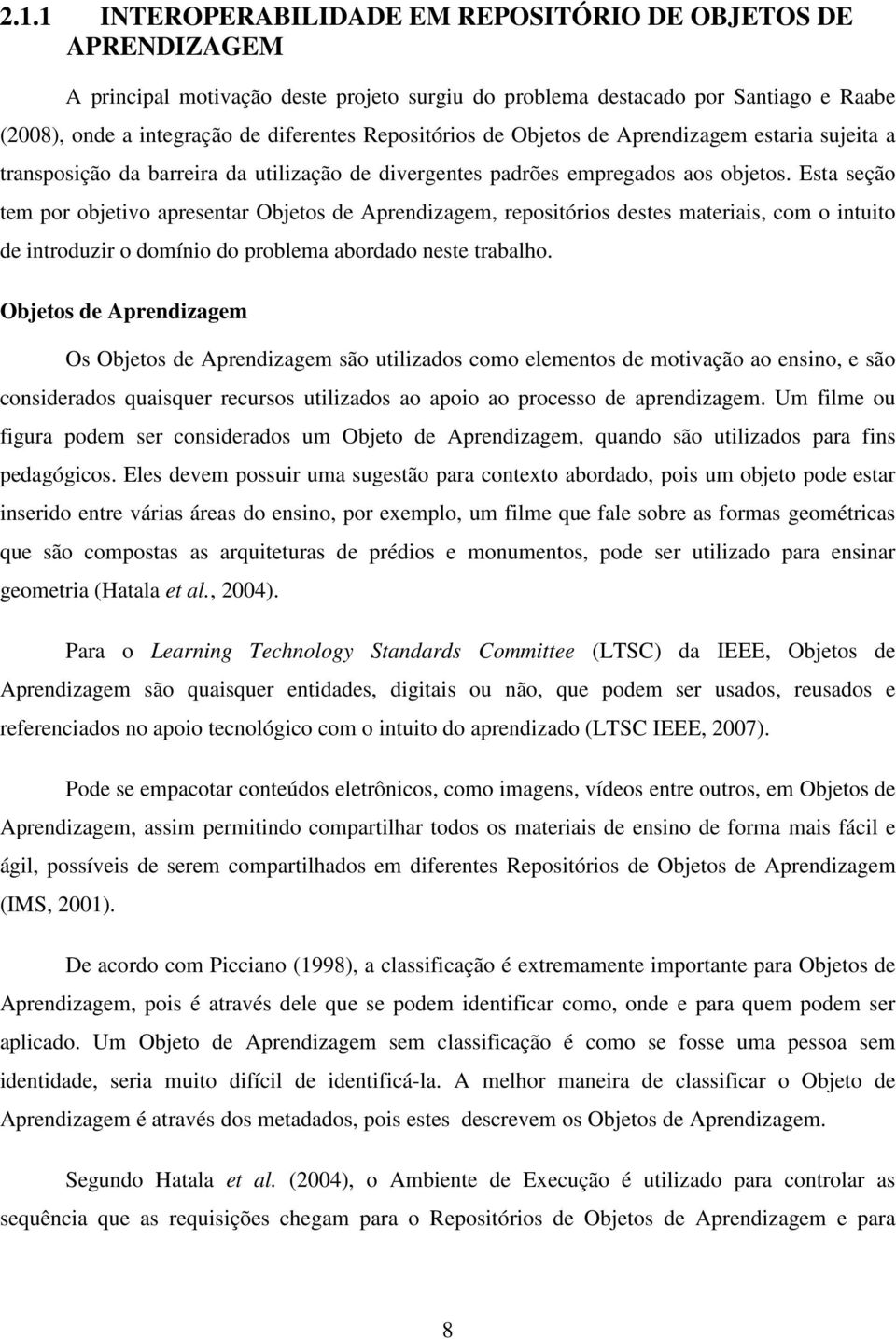 2.1.1 INTEROPERABILIDADE EM REPOSITÓRIO DE OBJETOS DE APRENDIZAGEM

A principal motivação deste projeto surgiu do problema destacado por Santiago e Raabe (2008), onde a integração de diferentes Repositórios de Objetos de Aprendizagem estaria sujeita a transposição da barreira da utilização de divergentes padrões empregados aos objetos. Esta seção tem por objetivo apresentar Objetos de Aprendizagem, repositórios destes materiais, com o intuito de introduzir o domínio do problema abordado neste trabalho.

Objetos de Aprendizagem

Os Objetos de Aprendizagem são utilizados como elementos de motivação ao ensino, e são considerados quaisquer recursos utilizados ao apoio ao processo de aprendizagem. Um filme ou figura podem ser considerados um Objeto de Aprendizagem, quando são utilizados para fins pedagógicos. Eles devem possuir uma sugestão para contexto abordado, pois um objeto pode estar inserido entre várias áreas do ensino, por exemplo, um filme que fale sobre as formas geométricas que são compostas as arquiteturas de prédios e monumentos, pode ser utilizado para ensinar geometria (Hatala et al., 2004).

Para o Learning Technology Standards Committee (LTSC) da IEEE, Objetos de Aprendizagem são quaisquer entidades, digitais ou não, que podem ser usados, reusados e referenciados no apoio tecnológico com o intuito do aprendizado (LTSC IEEE, 2007).

Pode se empacotar conteúdos eletrônicos, como imagens, vídeos entre outros, em Objetos de Aprendizagem, assim permitindo compartilhar todos os materiais de ensino de forma mais fácil e ágil, possíveis de serem compartilhados em diferentes Repositórios de Objetos de Aprendizagem (IMS, 2001).

De acordo com Picciano (1998), a classificação é extremamente importante para Objetos de Aprendizagem, pois é através dele que se podem identificar como, onde e para quem podem ser aplicado. Um Objeto de Aprendizagem sem classificação é como se fosse uma pessoa sem identidade, seria muito difícil de identificá-la. A melhor maneira de classificar o Objeto de Aprendizagem é através dos metadados, pois estes descrevem os Objetos de Aprendizagem.

Segundo Hatala et al. (2004), o Ambiente de Execução é utilizado para controlar as sequência que as requisições chegam para o Repositórios de Objetos de Aprendizagem e para

8